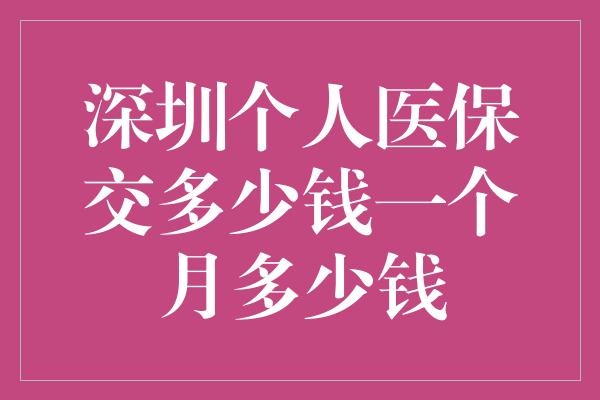 深圳个人医保交多少钱一个月多少钱